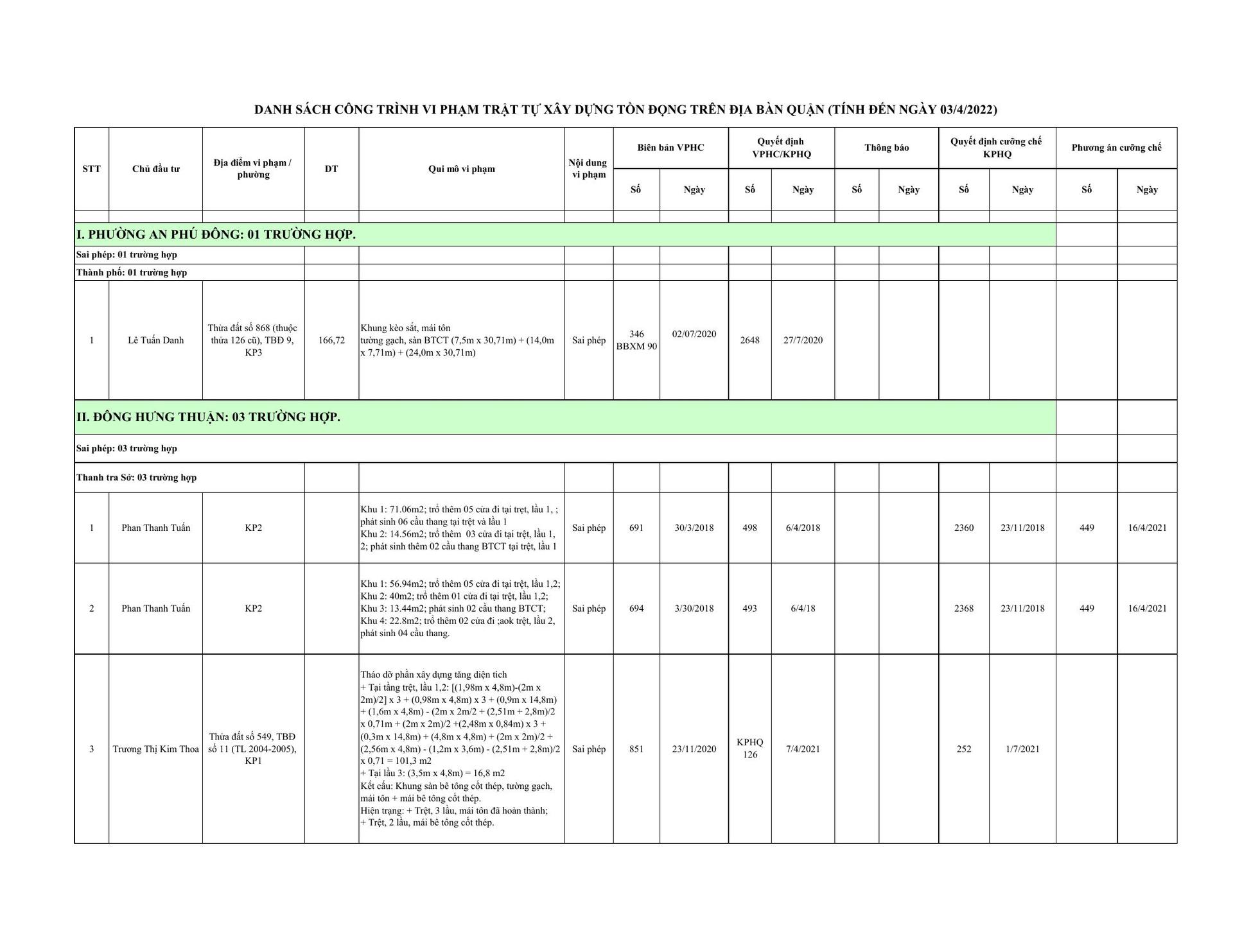 DANH SÁCH CÔNG TRÌNH VI PHẠM TRẬT TỰ XÂY DỰNG TỒN ĐỌNG TRÊN ĐỊA BÀN QUẬN (TÍNH ĐẾN NGÀY 03/4/2022)

| STT | Chủ đầu tư | Địa điểm vi phạm / phường | DT | Qui mô vi phạm | Nội dung vi phạm | Biên bản VPHC Số | Biên bản VPHC Ngày | Quyết định VPHC/KPHQ Số | Quyết định VPHC/KPHQ Ngày | Thông báo Số | Thông báo Ngày | Quyết định cưỡng chế KPHQ Số | Quyết định cưỡng chế KPHQ Ngày | Phương án cưỡng chế Số | Phương án cưỡng chế Ngày |
|---|---|---|---|---|---|---|---|---|---|---|---|---|---|---|---|
| I. PHƯỜNG AN PHÚ ĐÔNG: 01 TRƯỜNG HỢP. | | | | | | | | | | | | | | | |
| Sai phép: 01 trường hợp | | | | | | | | | | | | | | | |
| Thành phố: 01 trường hợp | | | | | | | | | | | | | | | |
| 1 | Lê Tuấn Danh | Thửa đất số 868 (thuộc thửa 126 cũ), TBĐ 9, KP3 | 166,72 | Khung kèo sắt, mái tôn tường gạch, sàn BTCT (7,5m x 30,71m) + (14,0m x 7,71m) + (24,0m x 30,71m) | Sai phép | 346 BBXM 90 | 02/07/2020 | 2648 | 27/7/2020 | | | | | | |
| II. ĐÔNG HƯNG THUẬN: 03 TRƯỜNG HỢP. | | | | | | | | | | | | | | | |
| Sai phép: 03 trường hợp | | | | | | | | | | | | | | | |
| Thanh tra Sở: 03 trường hợp | | | | | | | | | | | | | | | |
| 1 | Phan Thanh Tuấn | KP2 | | Khu 1: 71.06m2; trổ thêm 05 cửa đi tại trệt, lầu 1, ; phát sinh 06 cầu thang tại trệt và lầu 1 Khu 2: 14.56m2; trổ thêm 03 cửa đi tại trệt, lầu 1, 2; phát sinh thêm 02 cầu thang BTCT tại trệt, lầu 1 | Sai phép | 691 | 30/3/2018 | 498 | 6/4/2018 | | | 2360 | 23/11/2018 | 449 | 16/4/2021 |
| 2 | Phan Thanh Tuấn | KP2 | | Khu 1: 56.94m2; trổ thêm 05 cửa đi tại trệt, lầu 1,2; Khu 2: 40m2; trổ thêm 01 cửa đi tại trệt, lầu 1,2; Khu 3: 13.44m2; phát sinh 02 cầu thang BTCT; Khu 4: 22.8m2; trổ thêm 02 cửa đi ;aok trệt, lầu 2, phát sinh 04 cầu thang. | Sai phép | 694 | 3/30/2018 | 493 | 6/4/18 | | | 2368 | 23/11/2018 | 449 | 16/4/2021 |
| 3 | Trương Thị Kim Thoa | Thửa đất số 549, TBĐ số 11 (TL 2004-2005), KP1 | | Tháo dỡ phần xây dựng tăng diện tích + Tại tầng trệt, lầu 1,2: [(1,98m x 4,8m)-(2m x 2m)/2] x 3 + (0,98m x 4,8m) x 3 + (0,9m x 14,8m) + (1,6m x 4,8m) - (2m x 2m/2 + (2,51m + 2,8m)/2 x 0,71m + (2m x 2m)/2 +(2,48m x 0,84m) x 3 + (0,3m x 14,8m) + (4,8m x 4,8m) + (2m x 2m)/2 + (2,56m x 4,8m) - (1,2m x 3,6m) - (2,51m + 2,8m)/2 x 0,71 = 101,3 m2 + Tại lầu 3: (3,5m x 4,8m) = 16,8 m2 Kết cấu: Khung sàn bê tông cốt thép, tường gạch, mái tôn + mái bê tông cốt thép. Hiện trạng: + Trệt, 3 lầu, mái tôn đã hoàn thành; + Trệt, 2 lầu, mái bê tông cốt thép. | Sai phép | 851 | 23/11/2020 | KPHQ 126 | 7/4/2021 | | | 252 | 1/7/2021 | | |